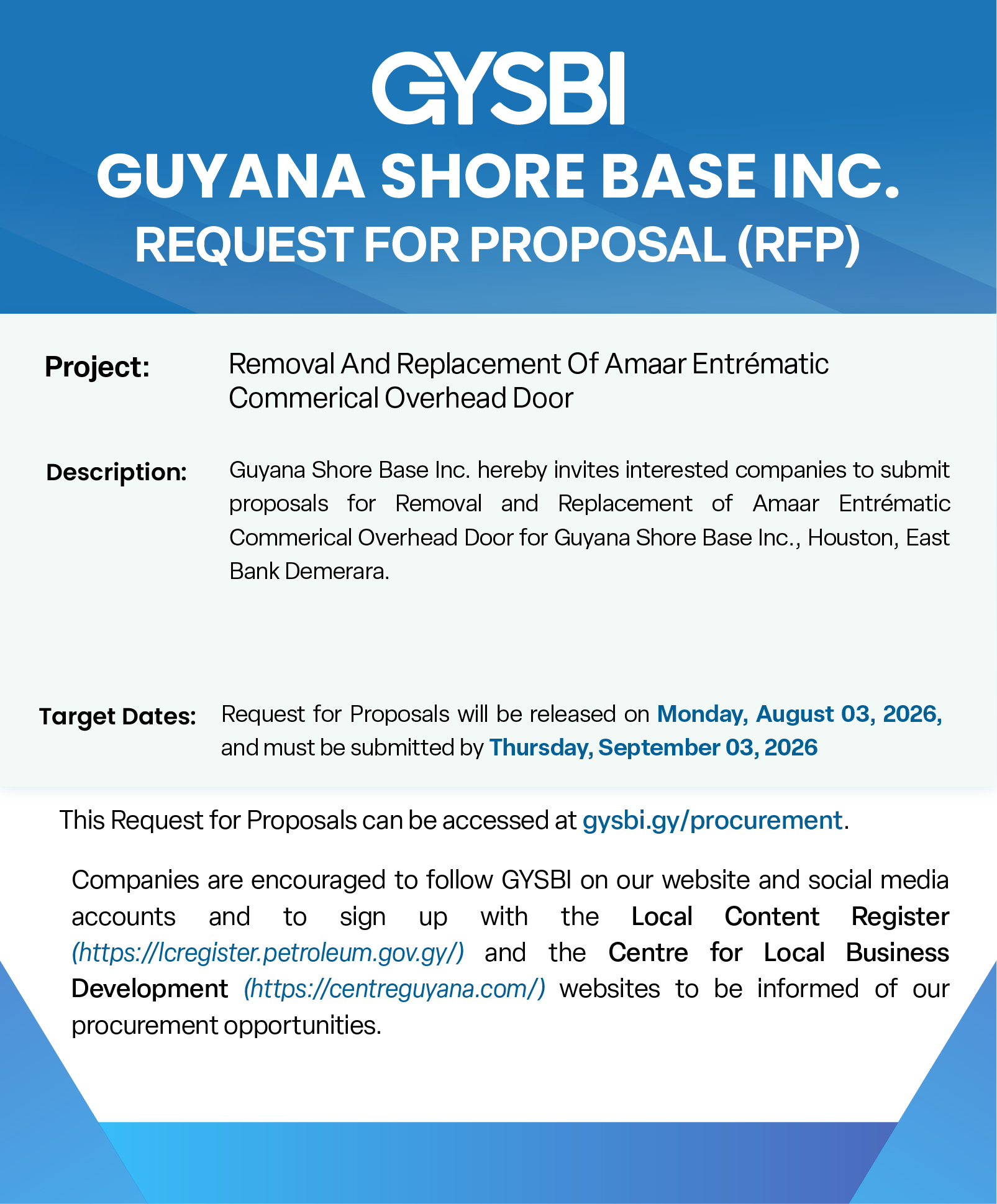 GYSBI

GUYANA SHORE BASE INC.
REQUEST FOR PROPOSAL (RFP)

Project: Removal And Replacement Of Amaar Entrématic Commerical Overhead Door

Description: Guyana Shore Base Inc. hereby invites interested companies to submit proposals for Removal and Replacement of Amaar Entrématic Commerical Overhead Door for Guyana Shore Base Inc., Houston, East Bank Demerara.

Target Dates: Request for Proposals will be released on Monday, August 03, 2026, and must be submitted by Thursday, September 03, 2026

This Request for Proposals can be accessed at gysbi.gy/procurement.

Companies are encouraged to follow GYSBI on our website and social media accounts and to sign up with the Local Content Register (https://lcregister.petroleum.gov.gy/) and the Centre for Local Business Development (https://centreguyana.com/) websites to be informed of our procurement opportunities.